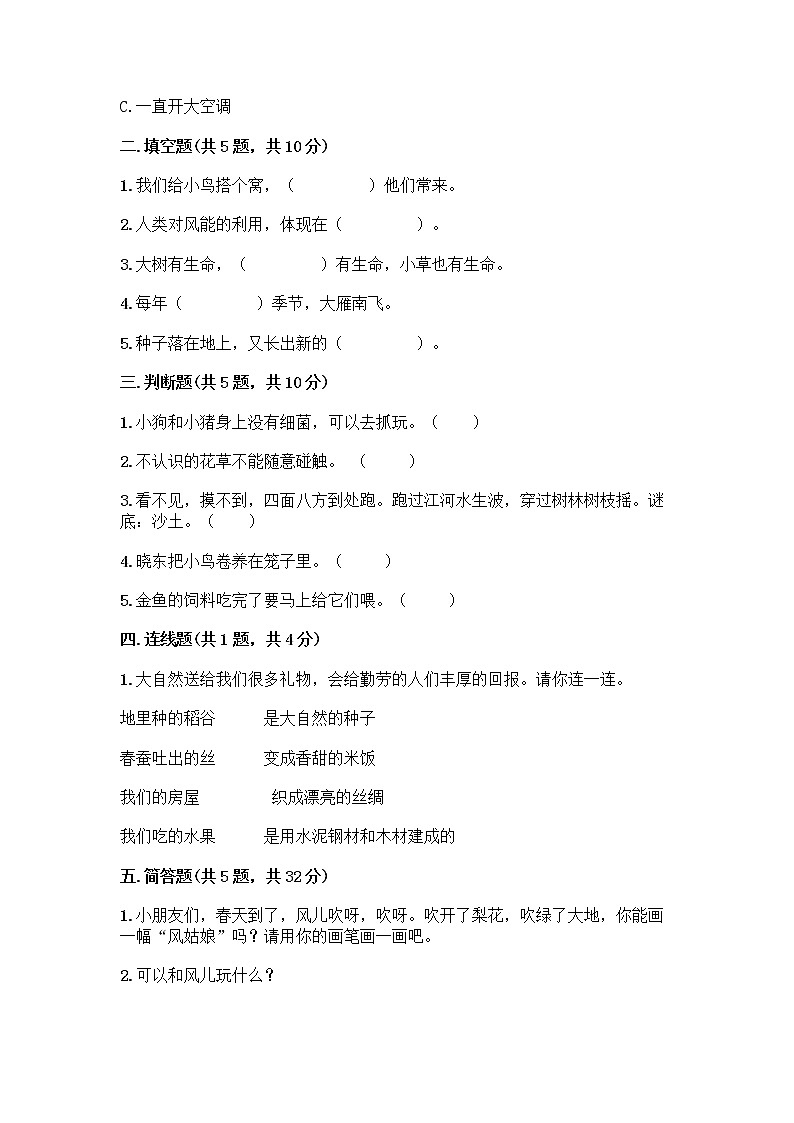 C.一直开大空调

二.填空题(共5题，共10分)

1.我们给小鸟搭个窝，（　　　　）他们常来。

2.人类对风能的利用，体现在（　　　　）。

3.大树有生命，（　　　　）有生命，小草也有生命。

4.每年（　　　　）季节，大雁南飞。

5.种子落在地上，又长出新的（　　　　）。

三.判断题(共5题，共10分)

1.小狗和小猪身上没有细菌，可以去抓玩。（　　）

2.不认识的花草不能随意碰触。（　　）

3.看不见，摸不到，四面八方到处跑。跑过江河水生波，穿过树林树枝摇。谜底：沙土。（　　）

4.晓东把小鸟卷养在笼子里。（　　）

5.金鱼的饲料吃完了要马上给它们喂。（　　）

四.连线题(共1题，共4分)

1.大自然送给我们很多礼物，会给勤劳的人们丰厚的回报。请你连一连。

地里种的稻谷　　是大自然的种子

春蚕吐出的丝　　变成香甜的米饭

我们的房屋　　织成漂亮的丝绸

我们吃的水果　　是用水泥钢材和木材建成的

五.简答题(共5题，共32分)

1.小朋友们，春天到了，风儿吹呀，吹呀。吹开了梨花，吹绿了大地，你能画一幅“风姑娘”吗？请用你的画笔画一画吧。

2.可以和风儿玩什么？